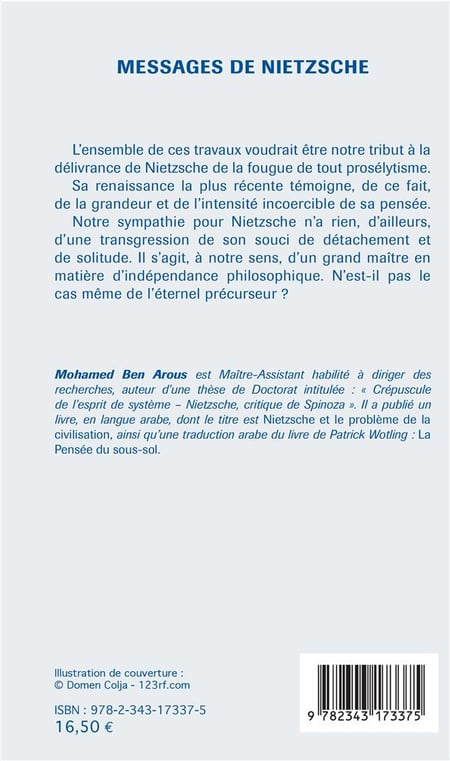 MESSAGES DE NIETZSCHE

L'ensemble de ces travaux voudrait être notre tribut à la délivrance de Nietzsche de la fougue de tout prosélytisme. Sa renaissance la plus récente témoigne, de ce fait, de la grandeur et de l'intensité incoercible de sa pensée. Notre sympathie pour Nietzsche n'a rien, d'ailleurs, d'une transgression de son souci de détachement et de solitude. Il s'agit, à notre sens, d'un grand maître en matière d'indépendance philosophique. N'est-il pas le cas même de l'éternel précurseur ?

Mohamed Ben Arous est Maître-Assistant habilité à diriger des recherches, auteur d'une thèse de Doctorat intitulée : « Crépuscule de l'esprit de système – Nietzsche, critique de Spinoza ». Il a publié un livre, en langue arabe, dont le titre est Nietzsche et le problème de la civilisation, ainsi qu'une traduction arabe du livre de Patrick Wotling : La Pensée du sous-sol.

Illustration de couverture :
© Domen Colja - 123rf.com

ISBN : 978-2-343-17337-5
16,50 €

9 782343 173375